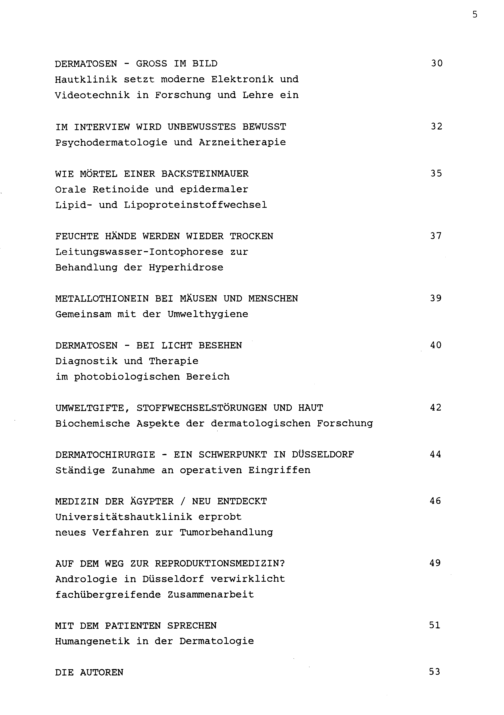 5

DERMATOSEN - GROSS IM BILD 30
Hautklinik setzt moderne Elektronik und
Videotechnik in Forschung und Lehre ein

IM INTERVIEW WIRD UNBEWUSSTES BEWUSST 32
Psychodermatologie und Arzneitherapie

WIE MÖRTEL EINER BACKSTEINMAUER 35
Orale Retinoide und epidermaler
Lipid- und Lipoproteinstoffwechsel

FEUCHTE HÄNDE WERDEN WIEDER TROCKEN 37
Leitungswasser-Iontophorese zur
Behandlung der Hyperhidrose

METALLOTHIONEIN BEI MÄUSEN UND MENSCHEN 39
Gemeinsam mit der Umwelthygiene

DERMATOSEN - BEI LICHT BESEHEN 40
Diagnostik und Therapie
im photobiologischen Bereich

UMWELTGIFTE, STOFFWECHSELSTÖRUNGEN UND HAUT 42
Biochemische Aspekte der dermatologischen Forschung

DERMATOCHIRURGIE - EIN SCHWERPUNKT IN DÜSSELDORF 44
Ständige Zunahme an operativen Eingriffen

MEDIZIN DER ÄGYPTER / NEU ENTDECKT 46
Universitätshautklinik erprobt
neues Verfahren zur Tumorbehandlung

AUF DEM WEG ZUR REPRODUKTIONSMEDIZIN? 49
Andrologie in Düsseldorf verwirklicht
fachübergreifende Zusammenarbeit

MIT DEM PATIENTEN SPRECHEN 51
Humangenetik in der Dermatologie

DIE AUTOREN 53